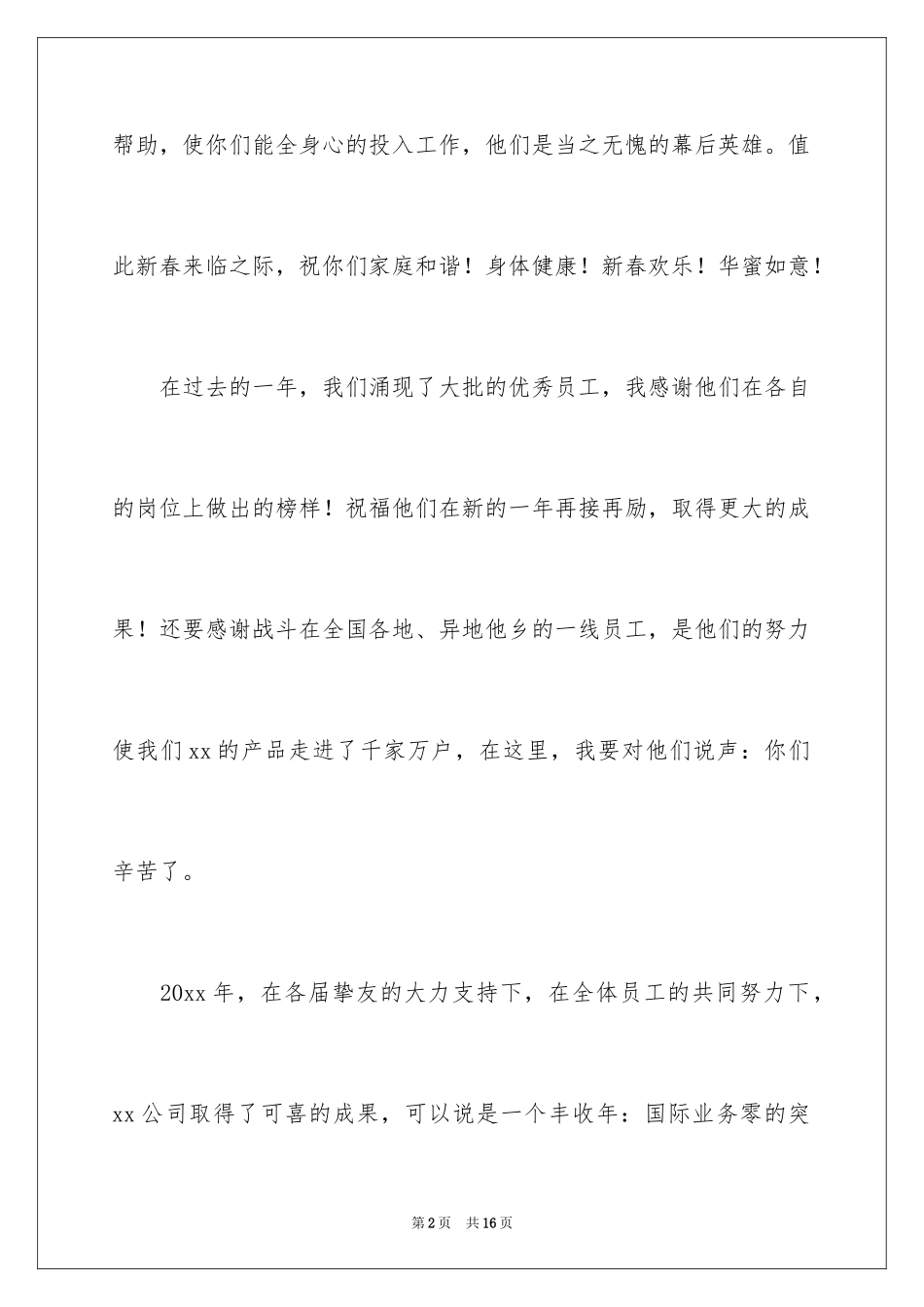 帮助，使你们能全身心的投入工作，他们是当之无愧的幕后英雄。值此新春来临之际，祝你们家庭和谐！身体健康！新春欢乐！华蜜如意！

在过去的一年，我们涌现了大批的优秀员工，我感谢他们在各自的岗位上做出的榜样！祝福他们在新的一年再接再励，取得更大的成果！还要感谢战斗在全国各地、异地他乡的一线员工，是他们的努力使我们xx的产品走进了千家万户，在这里，我要对他们说声：你们辛苦了。

20xx年，在各届挚友的大力支持下，在全体员工的共同努力下，xx公司取得了可喜的成果，可以说是一个丰收年：国际业务零的突

第2页 共16页